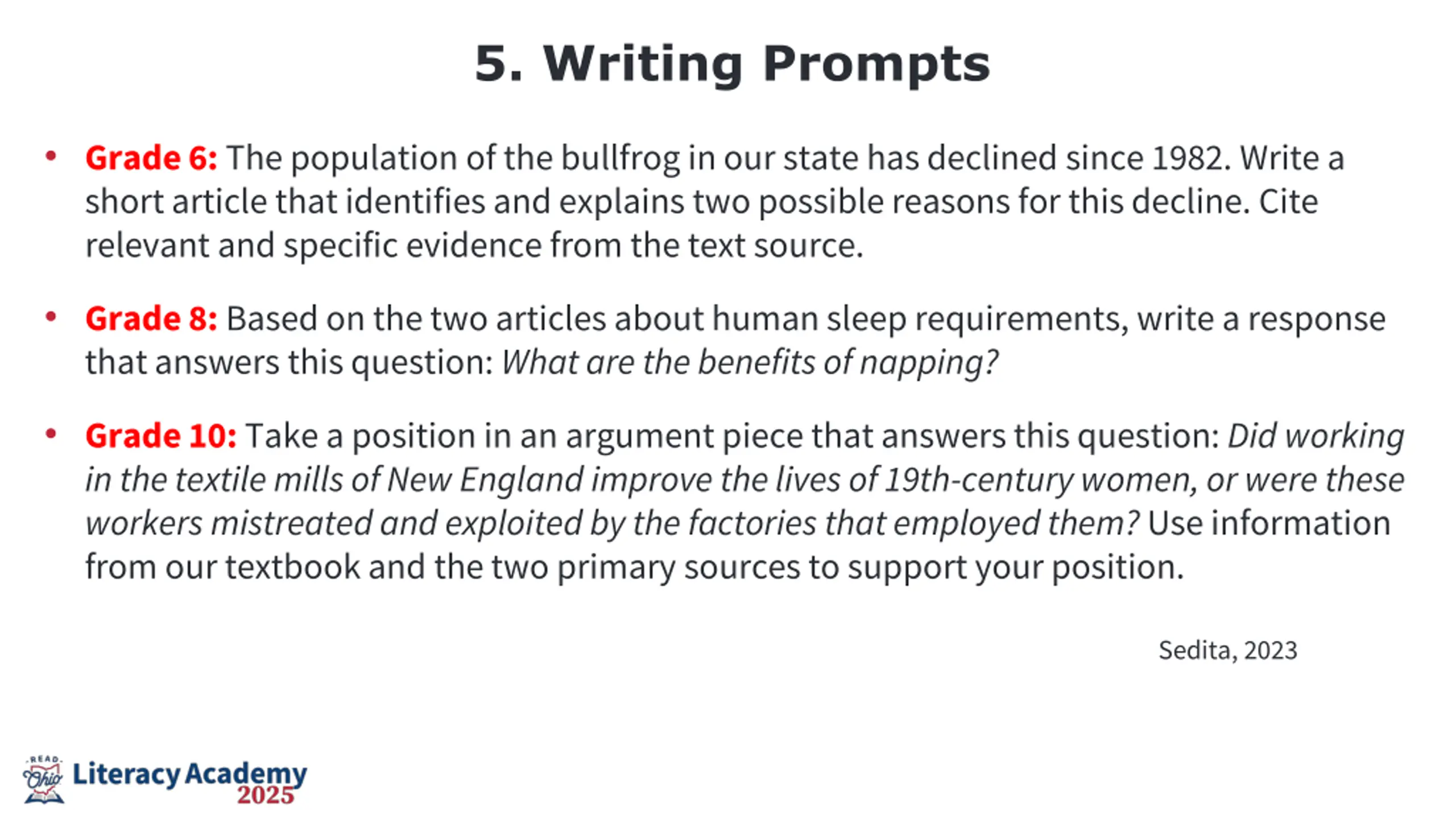 5. Writing Prompts

• Grade 6: The population of the bullfrog in our state has declined since 1982. Write a short article that identifies and explains two possible reasons for this decline. Cite relevant and specific evidence from the text source.

• Grade 8: Based on the two articles about human sleep requirements, write a response that answers this question: What are the benefits of napping?

• Grade 10: Take a position in an argument piece that answers this question: Did working in the textile mills of New England improve the lives of 19th-century women, or were these workers mistreated and exploited by the factories that employed them? Use information from our textbook and the two primary sources to support your position.

Sedita, 2023

READ Ohio Literacy Academy 2025